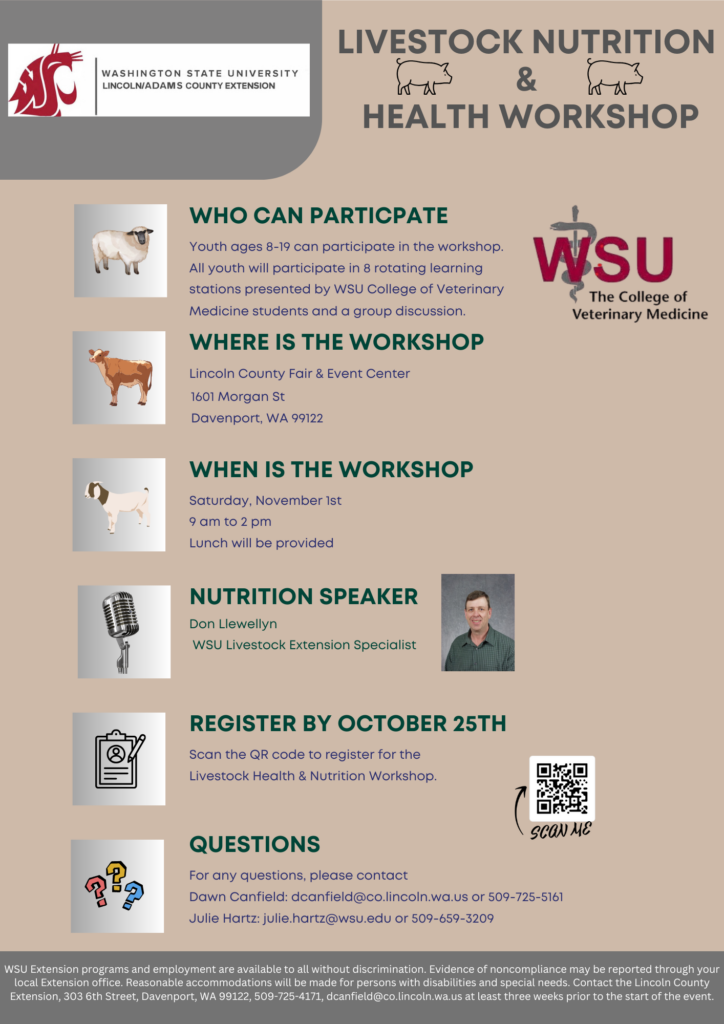 WASHINGTON STATE UNIVERSITY
LINCOLN/ADAMS COUNTY EXTENSION

LIVESTOCK NUTRITION & HEALTH WORKSHOP

WHO CAN PARTICPATE

Youth ages 8-19 can participate in the workshop. All youth will participate in 8 rotating learning stations presented by WSU College of Veterinary Medicine students and a group discussion.

WSU The College of Veterinary Medicine

WHERE IS THE WORKSHOP

Lincoln County Fair & Event Center
1601 Morgan St
Davenport, WA 99122

WHEN IS THE WORKSHOP

Saturday, November 1st
9 am to 2 pm
Lunch will be provided

NUTRITION SPEAKER

Don Llewellyn
WSU Livestock Extension Specialist

REGISTER BY OCTOBER 25TH

Scan the QR code to register for the Livestock Health & Nutrition Workshop.

SCAN ME

QUESTIONS

For any questions, please contact
Dawn Canfield: dcanfield@co.lincoln.wa.us or 509-725-5161
Julie Hartz: julie.hartz@wsu.edu or 509-659-3209

WSU Extension programs and employment are available to all without discrimination. Evidence of noncompliance may be reported through your local Extension office. Reasonable accommodations will be made for persons with disabilities and special needs. Contact the Lincoln County Extension, 303 6th Street, Davenport, WA 99122, 509-725-4171, dcanfield@co.lincoln.wa.us at least three weeks prior to the start of the event.